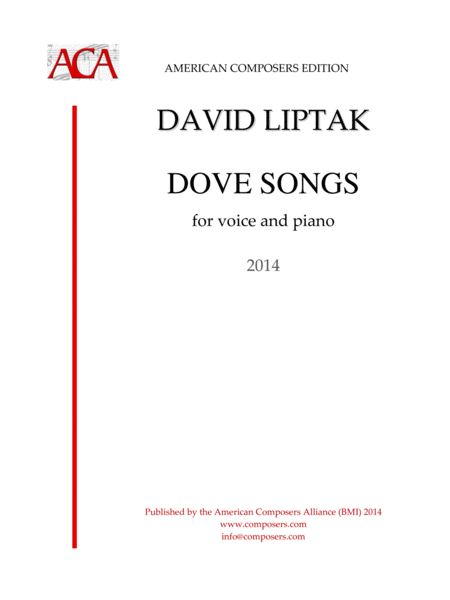 ACA

AMERICAN COMPOSERS EDITION

DAVID LIPTAK

DOVE SONGS

for voice and piano

2014

Published by the American Composers Alliance (BMI) 2014
www.composers.com
info@composers.com